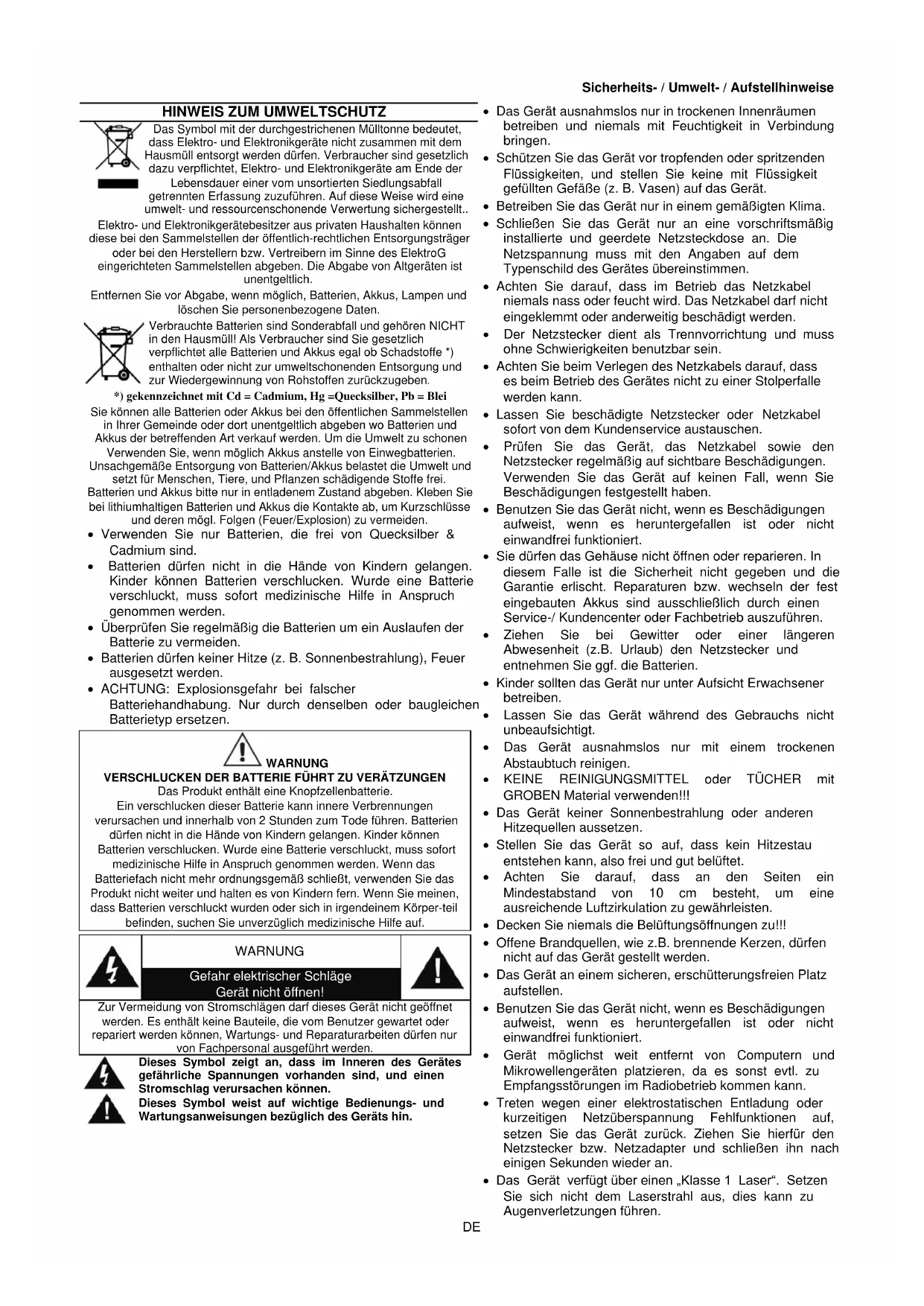 Sicherheits- / Umwelt- / Aufstellhinweise

HINWEIS ZUM UMWELTSCHUTZ

Das Symbol mit der durchgestrichenen Mülltonne bedeutet, dass Elektro- und Elektronikgeräte nicht zusammen mit dem Hausmüll entsorgt werden dürfen. Verbraucher sind gesetzlich dazu verpflichtet, Elektro- und Elektronikgeräte am Ende der Lebensdauer einer vom unsortierten Siedlungsabfall getrennten Erfassung zuzuführen. Auf diese Weise wird eine umwelt- und ressourcenschonende Verwertung sichergestellt..

Elektro- und Elektronikgerätebesitzer aus privaten Haushalten können diese bei den Sammelstellen der öffentlich-rechtlichen Entsorgungsträger oder bei den Herstellern bzw. Vertreibern im Sinne des ElektroG eingerichteten Sammelstellen abgeben. Die Abgabe von Altgeräten ist unentgeltlich.

Entfernen Sie vor Abgabe, wenn möglich, Batterien, Akkus, Lampen und löschen Sie personenbezogene Daten.

Verbrauchte Batterien sind Sonderabfall und gehören NICHT in den Hausmüll! Als Verbraucher sind Sie gesetzlich verpflichtet alle Batterien und Akkus egal ob Schadstoffe *) enthalten oder nicht zur umweltschonenden Entsorgung und zur Wiedergewinnung von Rohstoffen zurückzugeben.

*) gekennzeichnet mit Cd = Cadmium, Hg =Quecksilber, Pb = Blei

Sie können alle Batterien oder Akkus bei den öffentlichen Sammelstellen in Ihrer Gemeinde oder dort unentgeltlich abgeben wo Batterien und Akkus der betreffenden Art verkauf werden. Um die Umwelt zu schonen Verwenden Sie, wenn möglich Akkus anstelle von Einwegbatterien. Unsachgemäße Entsorgung von Batterien/Akkus belastet die Umwelt und setzt für Menschen, Tiere, und Pflanzen schädigende Stoffe frei. Batterien und Akkus bitte nur in entladenem Zustand abgeben. Kleben Sie bei lithiumhaltigen Batterien und Akkus die Kontakte ab, um Kurzschlüsse und deren mögl. Folgen (Feuer/Explosion) zu vermeiden.

• Verwenden Sie nur Batterien, die frei von Quecksilber & Cadmium sind.
• Batterien dürfen nicht in die Hände von Kindern gelangen. Kinder können Batterien verschlucken. Wurde eine Batterie verschluckt, muss sofort medizinische Hilfe in Anspruch genommen werden.
• Überprüfen Sie regelmäßig die Batterien um ein Auslaufen der Batterie zu vermeiden.
• Batterien dürfen keiner Hitze (z. B. Sonnenbestrahlung), Feuer ausgesetzt werden.
• ACHTUNG: Explosionsgefahr bei falscher Batteriehandhabung. Nur durch denselben oder baugleichen Batterietyp ersetzen.

WARNUNG
VERSCHLUCKEN DER BATTERIE FÜHRT ZU VERÄTZUNGEN
Das Produkt enthält eine Knopfzellenbatterie.
Ein verschlucken dieser Batterie kann innere Verbrennungen verursachen und innerhalb von 2 Stunden zum Tode führen. Batterien dürfen nicht in die Hände von Kindern gelangen. Kinder können Batterien verschlucken. Wurde eine Batterie verschluckt, muss sofort medizinische Hilfe in Anspruch genommen werden. Wenn das Batteriefach nicht mehr ordnungsgemäß schließt, verwenden Sie das Produkt nicht weiter und halten es von Kindern fern. Wenn Sie meinen, dass Batterien verschluckt wurden oder sich in irgendeinem Körper-teil befinden, suchen Sie unverzüglich medizinische Hilfe auf.

WARNUNG
Gefahr elektrischer Schläge
Gerät nicht öffnen!

Zur Vermeidung von Stromschlägen darf dieses Gerät nicht geöffnet werden. Es enthält keine Bauteile, die vom Benutzer gewartet oder repariert werden können, Wartungs- und Reparaturarbeiten dürfen nur von Fachpersonal ausgeführt werden.

Dieses Symbol zeigt an, dass im Inneren des Gerätes gefährliche Spannungen vorhanden sind, und einen Stromschlag verursachen können.
Dieses Symbol weist auf wichtige Bedienungs- und Wartungsanweisungen bezüglich des Geräts hin.

• Das Gerät ausnahmslos nur in trockenen Innenräumen betreiben und niemals mit Feuchtigkeit in Verbindung bringen.
• Schützen Sie das Gerät vor tropfenden oder spritzenden Flüssigkeiten, und stellen Sie keine mit Flüssigkeit gefüllten Gefäße (z. B. Vasen) auf das Gerät.
• Betreiben Sie das Gerät nur in einem gemäßigten Klima.
• Schließen Sie das Gerät nur an eine vorschriftsmäßig installierte und geerdete Netzsteckdose an. Die Netzspannung muss mit den Angaben auf dem Typenschild des Gerätes übereinstimmen.
• Achten Sie darauf, dass im Betrieb das Netzkabel niemals nass oder feucht wird. Das Netzkabel darf nicht eingeklemmt oder anderweitig beschädigt werden.
• Der Netzstecker dient als Trennvorrichtung und muss ohne Schwierigkeiten benutzbar sein.
• Achten Sie beim Verlegen des Netzkabels darauf, dass es beim Betrieb des Gerätes nicht zu einer Stolperfalle werden kann.
• Lassen Sie beschädigte Netzstecker oder Netzkabel sofort von dem Kundenservice austauschen.
• Prüfen Sie das Gerät, das Netzkabel sowie den Netzstecker regelmäßig auf sichtbare Beschädigungen. Verwenden Sie das Gerät auf keinen Fall, wenn Sie Beschädigungen festgestellt haben.
• Benutzen Sie das Gerät nicht, wenn es Beschädigungen aufweist, wenn es heruntergefallen ist oder nicht einwandfrei funktioniert.
• Sie dürfen das Gehäuse nicht öffnen oder reparieren. In diesem Falle ist die Sicherheit nicht gegeben und die Garantie erlischt. Reparaturen bzw. wechseln der fest eingebauten Akkus sind ausschließlich durch einen Service-/ Kundencenter oder Fachbetrieb auszuführen.
• Ziehen Sie bei Gewitter oder einer längeren Abwesenheit (z.B. Urlaub) den Netzstecker und entnehmen Sie ggf. die Batterien.
• Kinder sollten das Gerät nur unter Aufsicht Erwachsener betreiben.
• Lassen Sie das Gerät während des Gebrauchs nicht unbeaufsichtigt.
• Das Gerät ausnahmslos nur mit einem trockenen Abstaubtuch reinigen.
• KEINE REINIGUNGSMITTEL oder TÜCHER mit GROBEN Material verwenden!!!
• Das Gerät keiner Sonnenbestrahlung oder anderen Hitzequellen aussetzen.
• Stellen Sie das Gerät so auf, dass kein Hitzestau entstehen kann, also frei und gut belüftet.
• Achten Sie darauf, dass an den Seiten ein Mindestabstand von 10 cm besteht, um eine ausreichende Luftzirkulation zu gewährleisten.
• Decken Sie niemals die Belüftungsöffnungen zu!!!
• Offene Brandquellen, wie z.B. brennende Kerzen, dürfen nicht auf das Gerät gestellt werden.
• Das Gerät an einem sicheren, erschütterungsfreien Platz aufstellen.
• Benutzen Sie das Gerät nicht, wenn es Beschädigungen aufweist, wenn es heruntergefallen ist oder nicht einwandfrei funktioniert.
• Gerät möglichst weit entfernt von Computern und Mikrowellengeräten platzieren, da es sonst evtl. zu Empfangsstörungen im Radiobetrieb kommen kann.
• Treten wegen einer elektrostatischen Entladung oder kurzeitigen Netzüberspannung Fehlfunktionen auf, setzen Sie das Gerät zurück. Ziehen Sie hierfür den Netzstecker bzw. Netzadapter und schließen ihn nach einigen Sekunden wieder an.
• Das Gerät verfügt über einen „Klasse 1 Laser“. Setzen Sie sich nicht dem Laserstrahl aus, dies kann zu Augenverletzungen führen.

DE